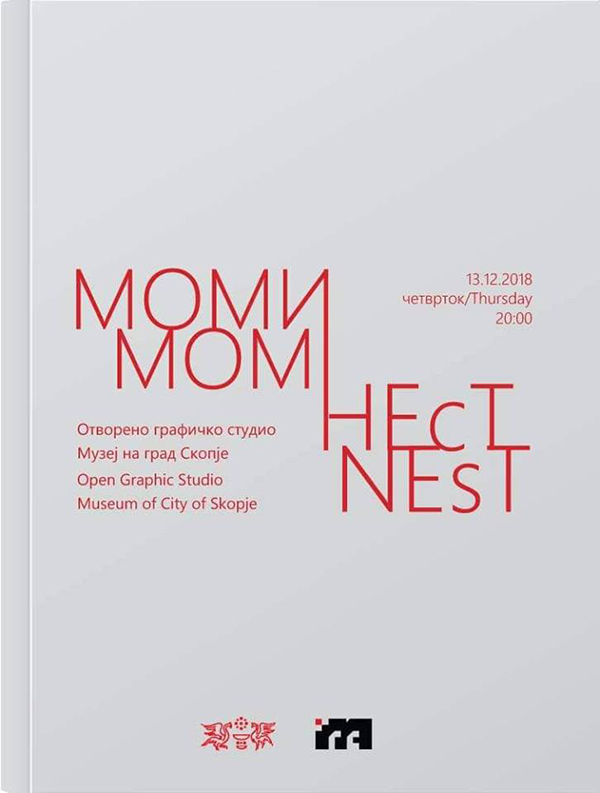 МОМИ
МОМ
НЕСТ
NEST

13.12.2018
четврток/Thursday
20:00

Отворено графичко студио
Музеј на град Скопје
Open Graphic Studio
Museum of City of Skopje